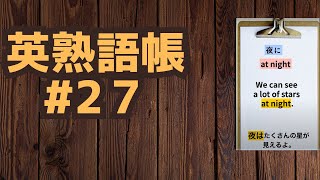 英熟語帳
#27

夜に

at night

We can see a lot of stars at night.

夜はたくさんの星が見えるよ。